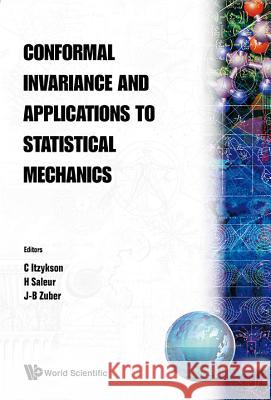 CONFORMAL INVARIANCE AND APPLICATIONS TO STATISTICAL MECHANICS

Editors
C Itzykson
H Saleur
J-B Zuber

World Scientific

Kraina Książek